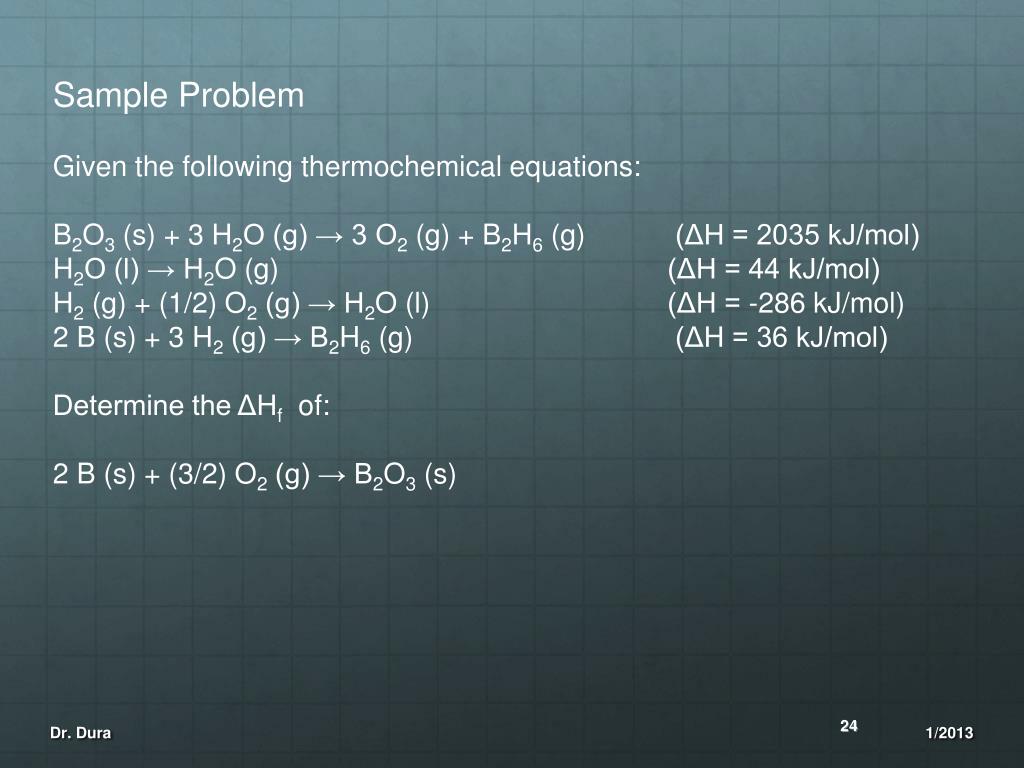 Sample Problem

Given the following thermochemical equations:

$B_2O_3$ (s) + 3 $H_2O$ (g) → 3 $O_2$ (g) + $B_2H_6$ (g) (ΔH = 2035 kJ/mol)
$H_2O$ (l) → $H_2O$ (g) (ΔH = 44 kJ/mol)
$H_2$ (g) + (1/2) $O_2$ (g) → $H_2O$ (l) (ΔH = -286 kJ/mol)
2 B (s) + 3 $H_2$ (g) → $B_2H_6$ (g) (ΔH = 36 kJ/mol)

Determine the $ΔH_f$ of:

2 B (s) + (3/2) $O_2$ (g) → $B_2O_3$ (s)

Dr. Dura

24

1/2013